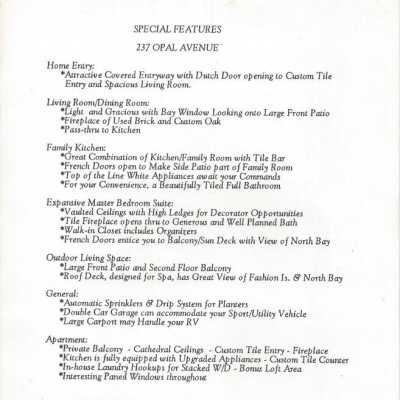 SPECIAL FEATURES

237 OPAL AVENUE

Home Entry:
*Attractive Covered Entryway with Dutch Door opening to Custom Tile Entry and Spacious Living Room.

Living Room/Dining Room:
*Light and Gracious with Bay Window Looking onto Large Front Patio
*Fireplace of Used Brick and Custom Oak
*Pass-thru to Kitchen

Family Kitchen:
*Great Combination of Kitchen/Family Room with Tile Bar
*French Doors open to Make Side Patio part of Family Room
*Top of the Line White Appliances await your Commands
*For your Convenience, a Beautifully Tiled Full Bathroom

Expansive Master Bedroom Suite:
*Vaulted Ceilings with High Ledges for Decorator Opportunities
*Tile Fireplace opens thru to Generous and Well Planned Bath
*Walk-in Closet includes Organizers
*French Doors entice you to Balcony/Sun Deck with View of North Bay

Outdoor Living Space:
*Large Front Patio and Second Floor Balcony
*Roof Deck, designed for Spa, has Great View of Fashion Is. & North Bay

General:
*Automatic Sprinklers & Drip System for Planters
*Double Car Garage can accommodate your Sport/Utility Vehicle
*Large Carport may Handle your RV

Apartment:
*Private Balcony - Cathedral Ceilings - Custom Tile Entry - Fireplace
*Kitchen is fully equipped with Upgraded Appliances - Custom Tile Counter
*In-house Laundry Hookups for Stacked W/D - Bonus Loft Area
*Interesting Paned Windows throughout